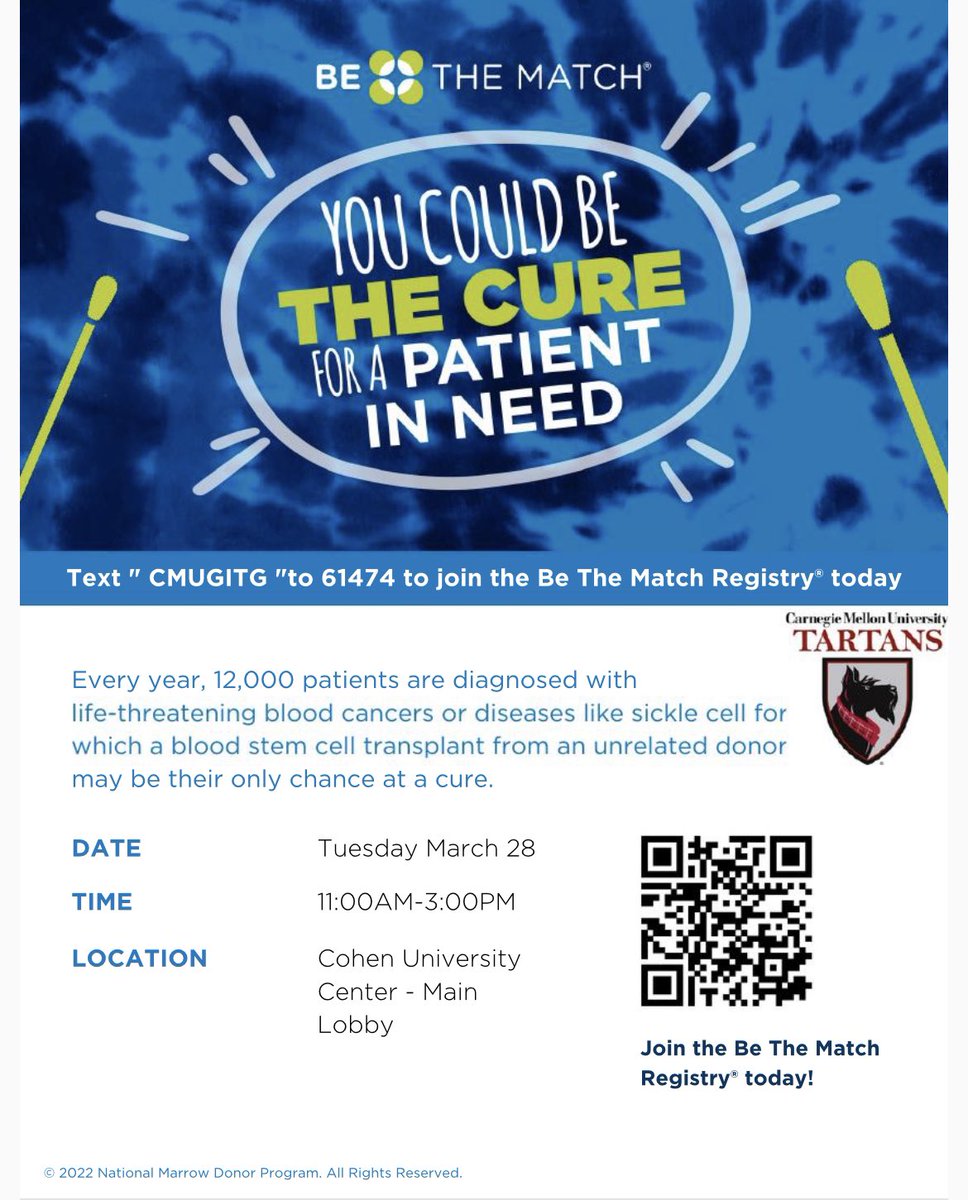 BE THE MATCH®

YOU COULD BE THE CURE FOR A PATIENT IN NEED

Text " CMUGITG "to 61474 to join the Be The Match Registry® today

Carnegie Mellon University
TARTANS

Every year, 12,000 patients are diagnosed with life-threatening blood cancers or diseases like sickle cell for which a blood stem cell transplant from an unrelated donor may be their only chance at a cure.

DATE Tuesday March 28

TIME 11:00AM-3:00PM

LOCATION Cohen University Center - Main Lobby

Join the Be The Match Registry® today!

© 2022 National Marrow Donor Program. All Rights Reserved.